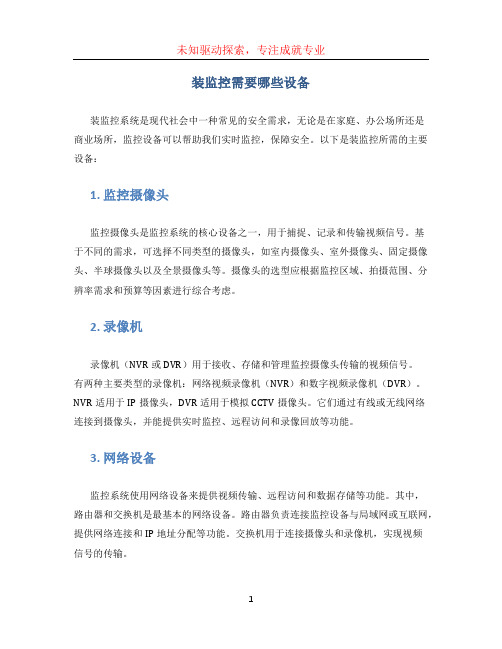 未知驱动探索，专注成就专业

装监控需要哪些设备

装监控系统是现代社会中一种常见的安全需求，无论是在家庭、办公场所还是商业场所，监控设备可以帮助我们实时监控，保障安全。以下是装监控所需的主要设备：

1. 监控摄像头

监控摄像头是监控系统的核心设备之一，用于捕捉、记录和传输视频信号。基于不同的需求，可选择不同类型的摄像头，如室内摄像头、室外摄像头、固定摄像头、半球摄像头以及全景摄像头等。摄像头的选型应根据监控区域、拍摄范围、分辨率需求和预算等因素进行综合考虑。

2. 录像机

录像机（NVR 或 DVR）用于接收、存储和管理监控摄像头传输的视频信号。有两种主要类型的录像机：网络视频录像机（NVR）和数字视频录像机（DVR）。NVR 适用于 IP 摄像头，DVR 适用于模拟 CCTV 摄像头。它们通过有线或无线网络连接到摄像头，并能提供实时监控、远程访问和录像回放等功能。

3. 网络设备

监控系统使用网络设备来提供视频传输、远程访问和数据存储等功能。其中，路由器和交换机是最基本的网络设备。路由器负责连接监控设备与局域网或互联网，提供网络连接和 IP 地址分配等功能。交换机用于连接摄像头和录像机，实现视频信号的传输。

1